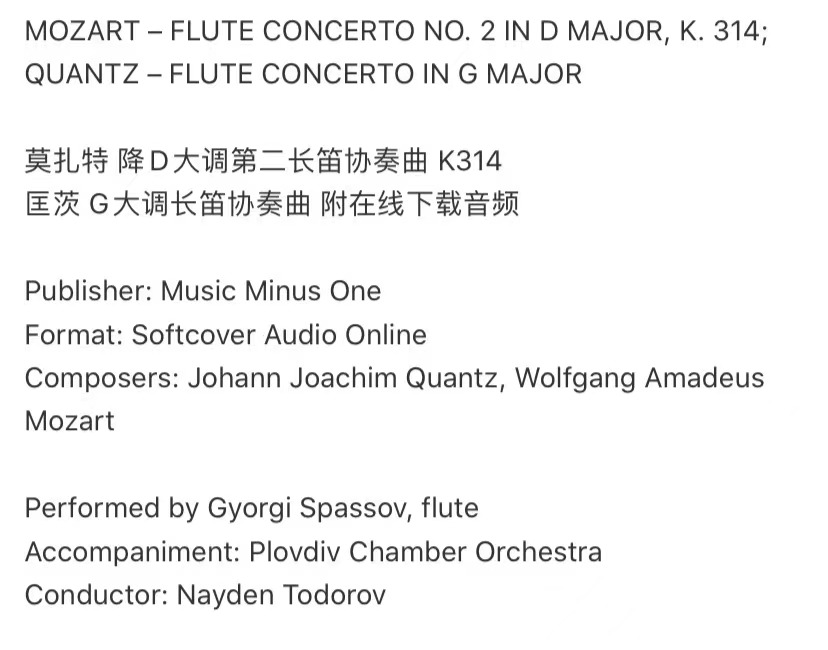 MOZART – FLUTE CONCERTO NO. 2 IN D MAJOR, K. 314; QUANTZ – FLUTE CONCERTO IN G MAJOR

莫扎特 降D大调第二长笛协奏曲 K314
匡茨 G大调长笛协奏曲 附在线下载音频

Publisher: Music Minus One
Format: Softcover Audio Online
Composers: Johann Joachim Quantz, Wolfgang Amadeus Mozart

Performed by Gyorgi Spassov, flute
Accompaniment: Plovdiv Chamber Orchestra
Conductor: Nayden Todorov